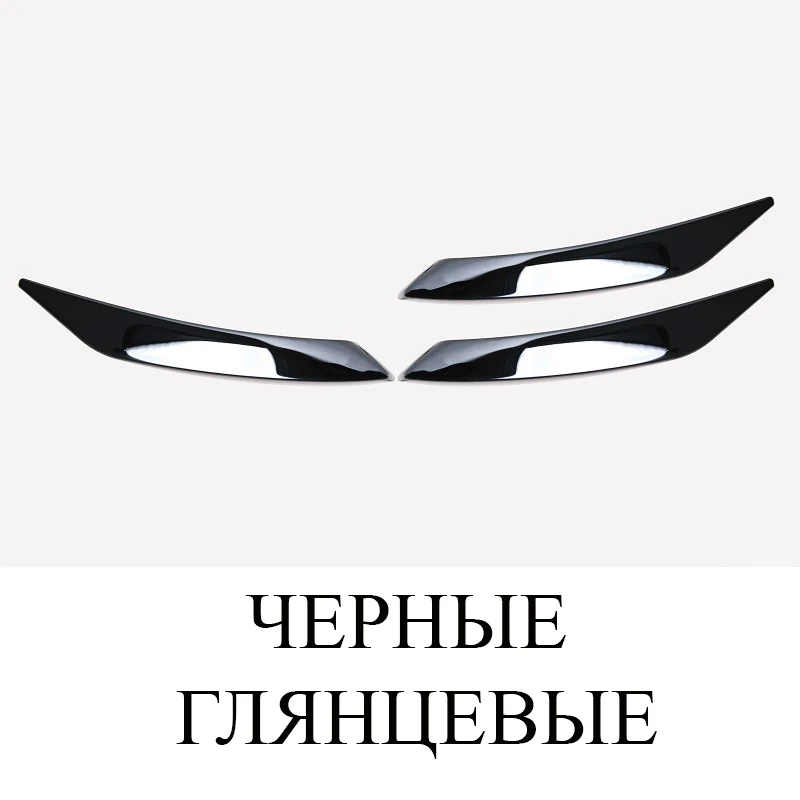 ЧЕРНЫЕ
ГЛЯНЦЕВЫЕ